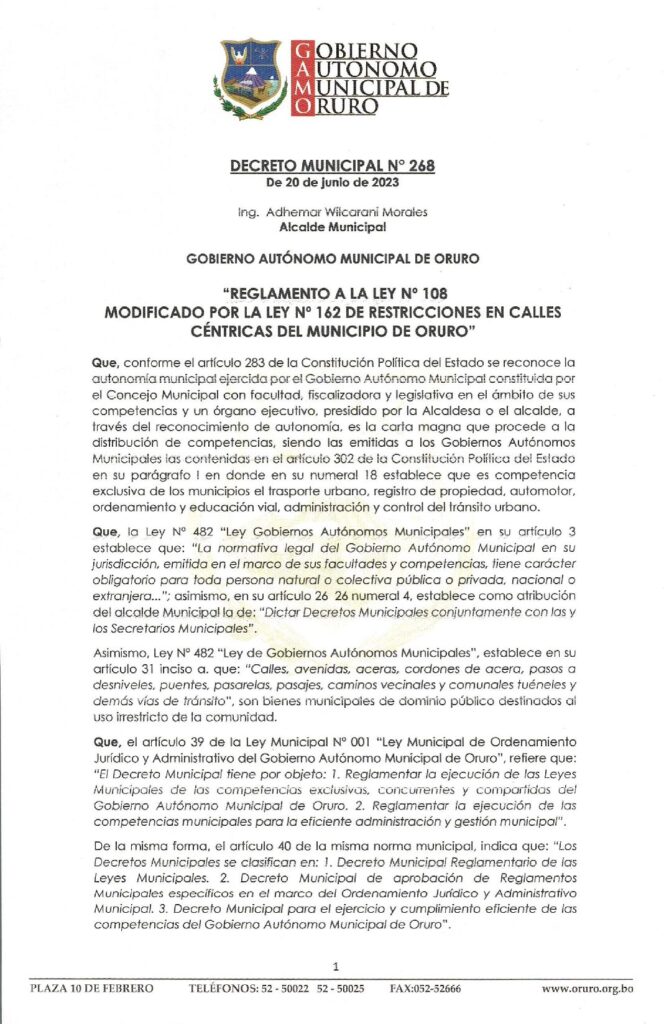 GOBIERNO AUTONOMO MUNICIPAL DE ORURO

DECRETO MUNICIPAL N° 268
De 20 de junio de 2023

Ing. Adhemar Wilcarani Morales
Alcalde Municipal

GOBIERNO AUTÓNOMO MUNICIPAL DE ORURO

"REGLAMENTO A LA LEY N° 108 MODIFICADO POR LA LEY N° 162 DE RESTRICCIONES EN CALLES CÉNTRICAS DEL MUNICIPIO DE ORURO"

Que, conforme el artículo 283 de la Constitución Política del Estado se reconoce la autonomía municipal ejercida por el Gobierno Autónomo Municipal constituida por el Concejo Municipal con facultad, fiscalizadora y legislativa en el ámbito de sus competencias y un órgano ejecutivo, presidido por la Alcaldesa o el alcalde, a través del reconocimiento de autonomía, es la carta magna que procede a la distribución de competencias, siendo las emitidas a los Gobiernos Autónomos Municipales las contenidas en el artículo 302 de la Constitución Política del Estado en su parágrafo I en donde en su numeral 18 establece que es competencia exclusiva de los municipios el trasporte urbano, registro de propiedad, automotor, ordenamiento y educación vial, administración y control del tránsito urbano.

Que, la Ley N° 482 "Ley Gobiernos Autónomos Municipales" en su artículo 3 establece que: "La normativa legal del Gobierno Autónomo Municipal en su jurisdicción, emitida en el marco de sus facultades y competencias, tiene carácter obligatorio para toda persona natural o colectiva pública o privada, nacional o extranjera..."; asimismo, en su artículo 26 26 numeral 4, establece como atribución del alcalde Municipal la de: "Dictar Decretos Municipales conjuntamente con las y los Secretarios Municipales".

Asimismo, Ley N° 482 "Ley de Gobiernos Autónomos Municipales", establece en su artículo 31 inciso a. que: "Calles, avenidas, aceras, cordones de acera, pasos a desniveles, puentes, pasarelas, pasajes, caminos vecinales y comunales tuéneles y demás vías de tránsito", son bienes municipales de dominio público destinados al uso irrestricto de la comunidad.

Que, el artículo 39 de la Ley Municipal N° 001 "Ley Municipal de Ordenamiento Jurídico y Administrativo del Gobierno Autónomo Municipal de Oruro", refiere que: "El Decreto Municipal tiene por objeto: 1. Reglamentar la ejecución de las Leyes Municipales de las competencias exclusivas, concurrentes y compartidas del Gobierno Autónomo Municipal de Oruro. 2. Reglamentar la ejecución de las competencias municipales para la eficiente administración y gestión municipal".

De la misma forma, el artículo 40 de la misma norma municipal, indica que: "Los Decretos Municipales se clasifican en: 1. Decreto Municipal Reglamentario de las Leyes Municipales. 2. Decreto Municipal de aprobación de Reglamentos Municipales específicos en el marco del Ordenamiento Jurídico y Administrativo Municipal. 3. Decreto Municipal para el ejercicio y cumplimiento eficiente de las competencias del Gobierno Autónomo Municipal de Oruro".

1

PLAZA 10 DE FEBRERO    TELÉFONOS: 52 - 50022 52 - 50025    FAX:052-52666    www.oruro.org.bo